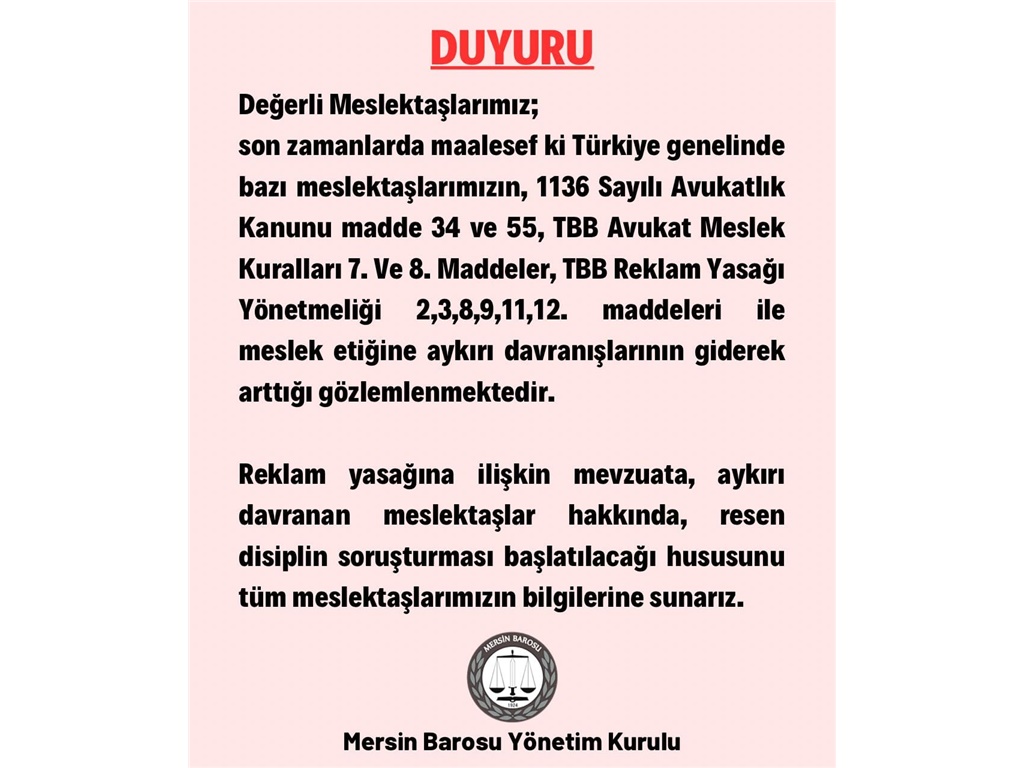 DUYURU

Değerli Meslektaşlarımız;
son zamanlarda maalesef ki Türkiye genelinde bazı meslektaşlarımızın, 1136 Sayılı Avukatlık Kanunu madde 34 ve 55, TBB Avukat Meslek Kuralları 7. Ve 8. Maddeler, TBB Reklam Yasağı Yönetmeliği 2,3,8,9,11,12. maddeleri ile meslek etiğine aykırı davranışlarının giderek arttığı gözlemlenmektedir.

Reklam yasağına ilişkin mevzuata, aykırı davranan meslektaşlar hakkında, resen disiplin soruşturması başlatılacağı hususunu tüm meslektaşlarımızın bilgilerine sunarız.

MERSİN BAROSU
1924

Mersin Barosu Yönetim Kurulu